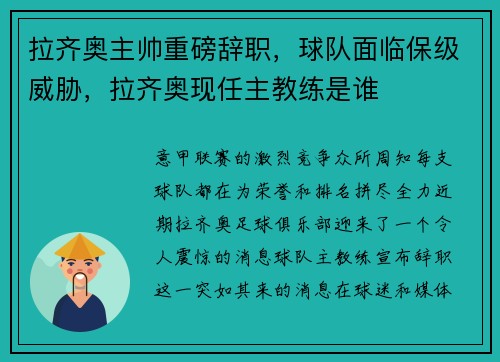 拉齐奥主帅重磅辞职，球队面临保级威胁，拉齐奥现任主教练是谁

意甲联赛的激烈竞争众所周知每支球队都在为荣誉和排名拼尽全力近期拉齐奥足球俱乐部迎来了一个令人震惊的消息球队主教练宣布辞职这一突如其来的消息在球迷和媒体